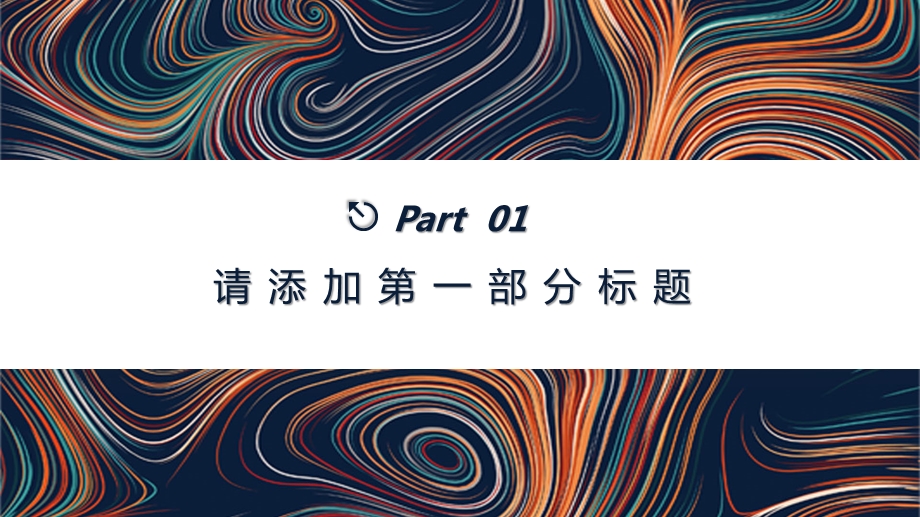 Part 01

请添加第一部分标题